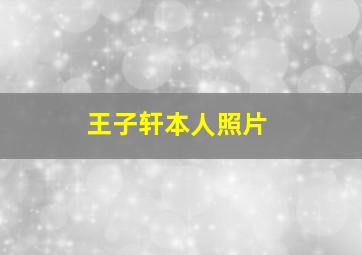 王子轩本人照片